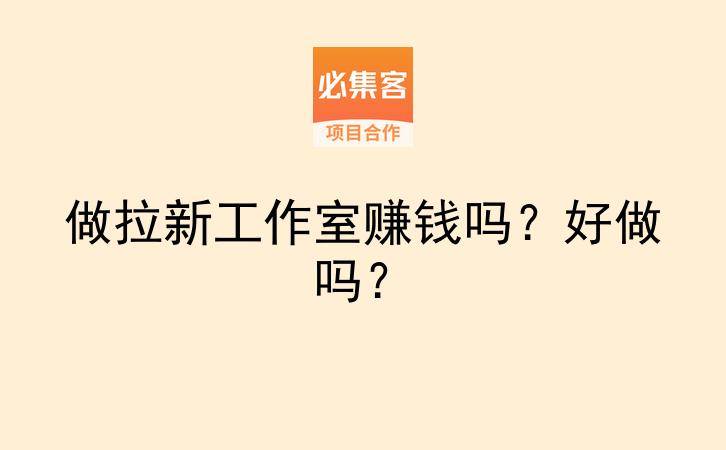 必集客
项目合作

做拉新工作室赚钱吗？好做吗？